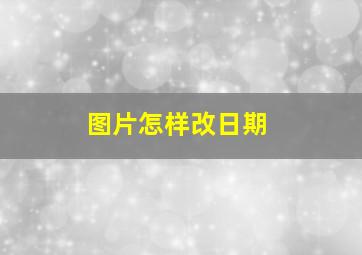 图片怎样改日期